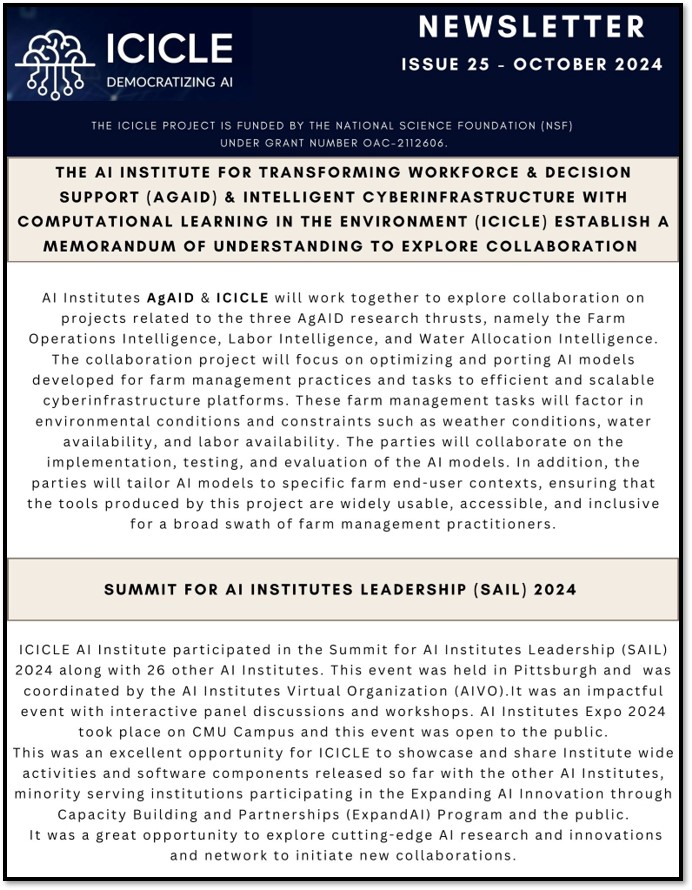 ICICLE
DEMOCRATIZING AI

NEWSLETTER
ISSUE 25 - OCTOBER 2024

THE ICICLE PROJECT IS FUNDED BY THE NATIONAL SCIENCE FOUNDATION (NSF) UNDER GRANT NUMBER OAC-2112606.

THE AI INSTITUTE FOR TRANSFORMING WORKFORCE & DECISION SUPPORT (AGAID) & INTELLIGENT CYBERINFRASTRUCTURE WITH COMPUTATIONAL LEARNING IN THE ENVIRONMENT (ICICLE) ESTABLISH A MEMORANDUM OF UNDERSTANDING TO EXPLORE COLLABORATION

AI Institutes AgAID & ICICLE will work together to explore collaboration on projects related to the three AgAID research thrusts, namely the Farm Operations Intelligence, Labor Intelligence, and Water Allocation Intelligence. The collaboration project will focus on optimizing and porting AI models developed for farm management practices and tasks to efficient and scalable cyberinfrastructure platforms. These farm management tasks will factor in environmental conditions and constraints such as weather conditions, water availability, and labor availability. The parties will collaborate on the implementation, testing, and evaluation of the AI models. In addition, the parties will tailor AI models to specific farm end-user contexts, ensuring that the tools produced by this project are widely usable, accessible, and inclusive for a broad swath of farm management practitioners.

SUMMIT FOR AI INSTITUTES LEADERSHIP (SAIL) 2024

ICICLE AI Institute participated in the Summit for AI Institutes Leadership (SAIL) 2024 along with 26 other AI Institutes. This event was held in Pittsburgh and was coordinated by the AI Institutes Virtual Organization (AIVO).It was an impactful event with interactive panel discussions and workshops. AI Institutes Expo 2024 took place on CMU Campus and this event was open to the public.
This was an excellent opportunity for ICICLE to showcase and share Institute wide activities and software components released so far with the other AI Institutes, minority serving institutions participating in the Expanding AI Innovation through Capacity Building and Partnerships (ExpandAI) Program and the public.
It was a great opportunity to explore cutting-edge AI research and innovations and network to initiate new collaborations.